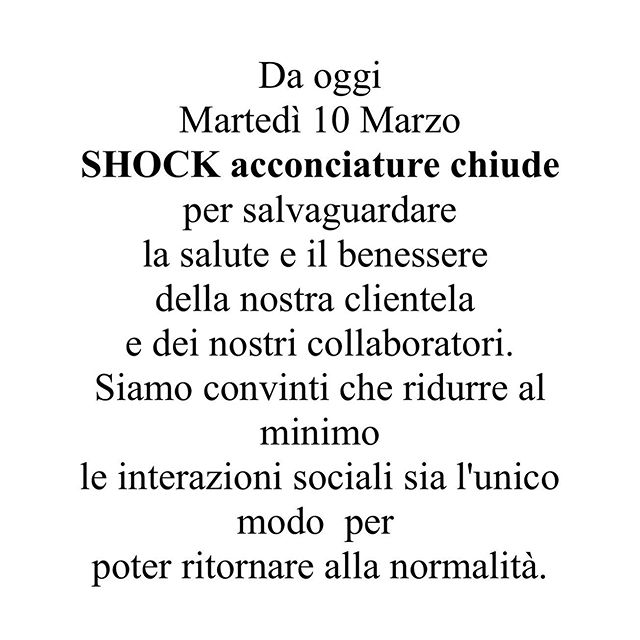 Da oggi
Martedì 10 Marzo
SHOCK acconciature chiude
per salvaguardare
la salute e il benessere
della nostra clientela
e dei nostri collaboratori.
Siamo convinti che ridurre al minimo
le interazioni sociali sia l'unico modo per
poter ritornare alla normalità.